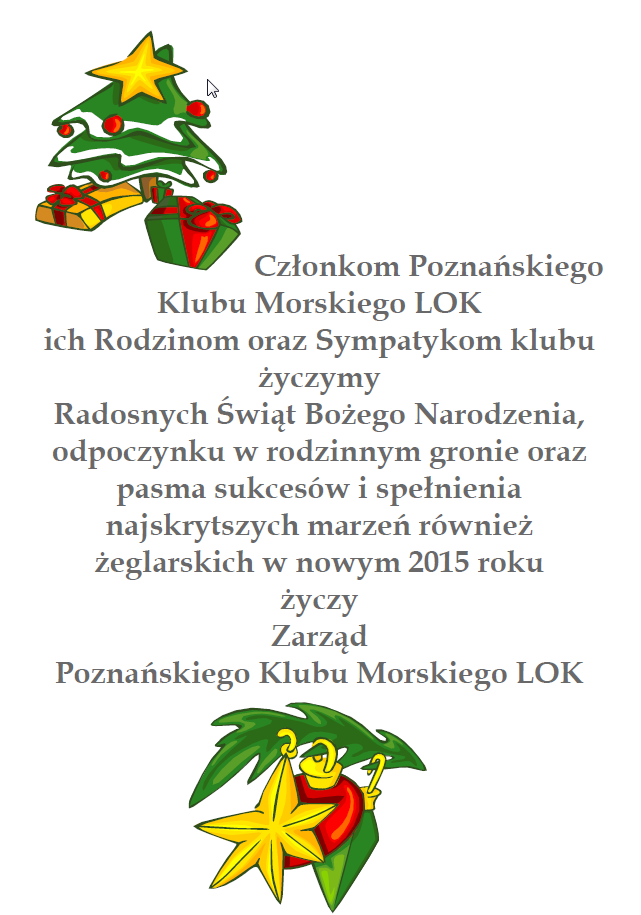 Członkom Poznańskiego Klubu Morskiego LOK ich Rodzinom oraz Sympatykom klubu życzymy Radosnych Świąt Bożego Narodzenia, odpoczynku w rodzinnym gronie oraz pasma sukcesów i spełnienia najskrytszych marzeń również żeglarskich w nowym 2015 roku
życzy
Zarząd
Poznańskiego Klubu Morskiego LOK